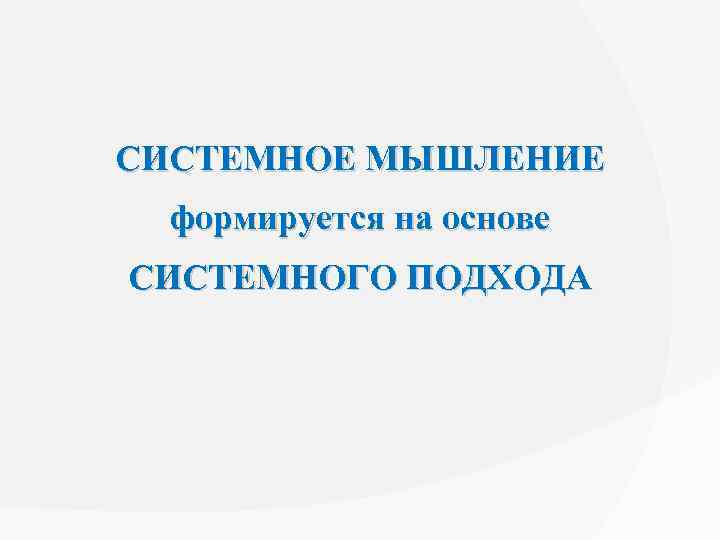 СИСТЕМНОЕ МЫШЛЕНИЕ
формируется на основе
СИСТЕМНОГО ПОДХОДА